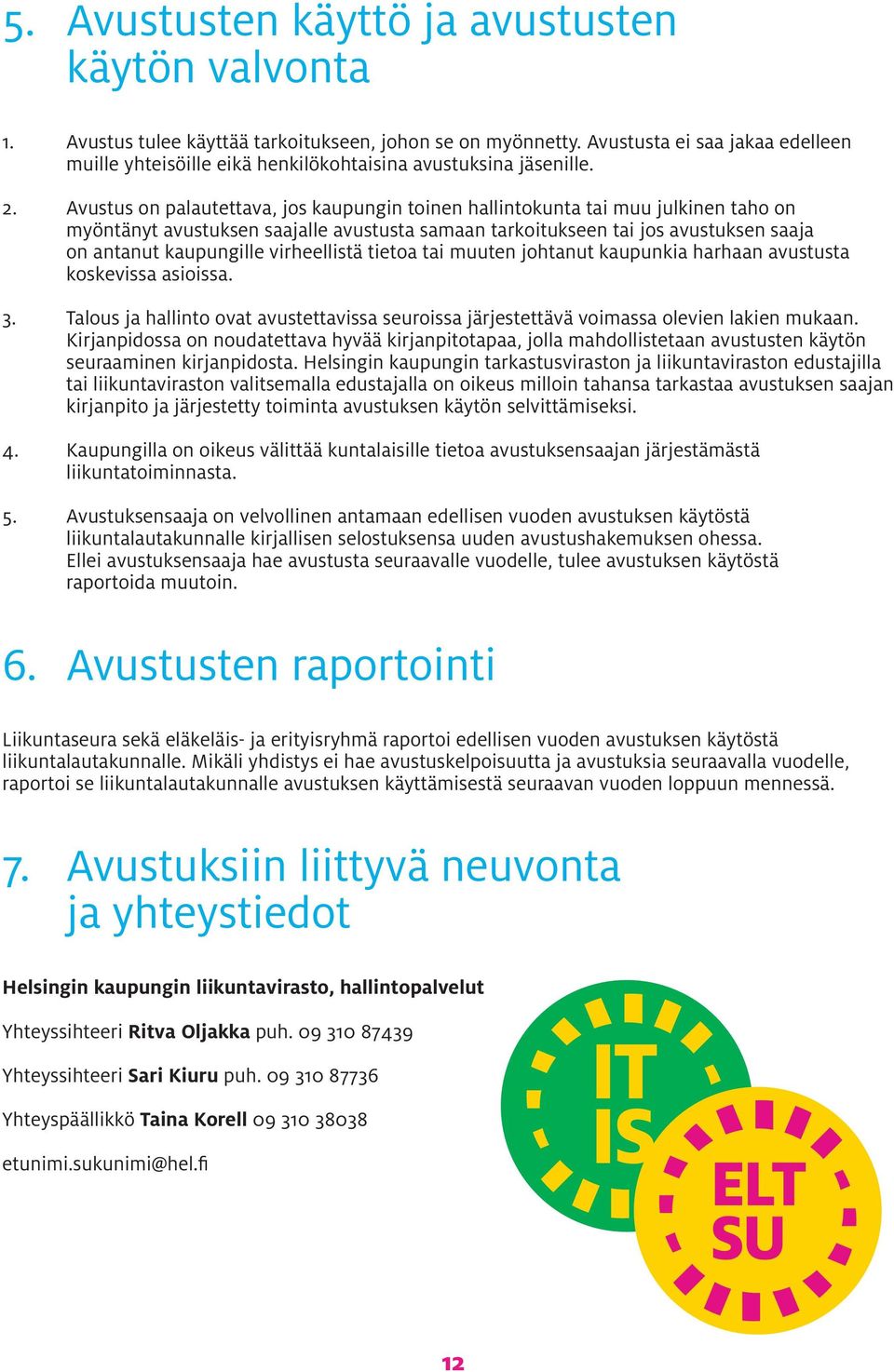 5. Avustusten käyttö ja avustusten käytön valvonta

1. Avustus tulee käyttää tarkoitukseen, johon se on myönnetty. Avustusta ei saa jakaa edelleen muille yhteisöille eikä henkilökohtaisina avustuksina jäsenille.

2. Avustus on palautettava, jos kaupungin toinen hallintokunta tai muu julkinen taho on myöntänyt avustuksen saajalle avustusta samaan tarkoitukseen tai jos avustuksen saaja on antanut kaupungille virheellistä tietoa tai muuten johtanut kaupunkia harhaan avustusta koskevissa asioissa.

3. Talous ja hallinto ovat avustettavissa seuroissa järjestettävä voimassa olevien lakien mukaan. Kirjanpidossa on noudatettava hyvää kirjanpitotapaa, jolla mahdollistetaan avustusten käytön seuraaminen kirjanpidosta. Helsingin kaupungin tarkastusviraston ja liikuntaviraston edustajilla tai liikuntaviraston valitsemalla edustajalla on oikeus milloin tahansa tarkastaa avustuksen saajan kirjanpito ja järjestetty toiminta avustuksen käytön selvittämiseksi.

4. Kaupungilla on oikeus välittää kuntalaisille tietoa avustuksensaajan järjestämästä liikuntatoiminnasta.

5. Avustuksensaaja on velvollinen antamaan edellisen vuoden avustuksen käytöstä liikuntalautakunnalle kirjallisen selostuksensa uuden avustushakemuksen ohessa. Ellei avustuksensaaja hae avustusta seuraavalle vuodelle, tulee avustuksen käytöstä raportoida muutoin.

6. Avustusten raportointi

Liikuntaseura sekä eläkeläis- ja erityisryhmä raportoi edellisen vuoden avustuksen käytöstä liikuntalautakunnalle. Mikäli yhdistys ei hae avustuskelpoisuutta ja avustuksia seuraavalla vuodelle, raportoi se liikuntalautakunnalle avustuksen käyttämisestä seuraavan vuoden loppuun mennessä.

7. Avustuksiin liittyvä neuvonta ja yhteystiedot

Helsingin kaupungin liikuntavirasto, hallintopalvelut

Yhteyssihteeri Ritva Oljakka puh. 09 310 87439

Yhteyssihteeri Sari Kiuru puh. 09 310 87736

Yhteyspäällikkö Taina Korell 09 310 38038

etunimi.sukunimi@hel.fi

IT IS

ELT SU

12